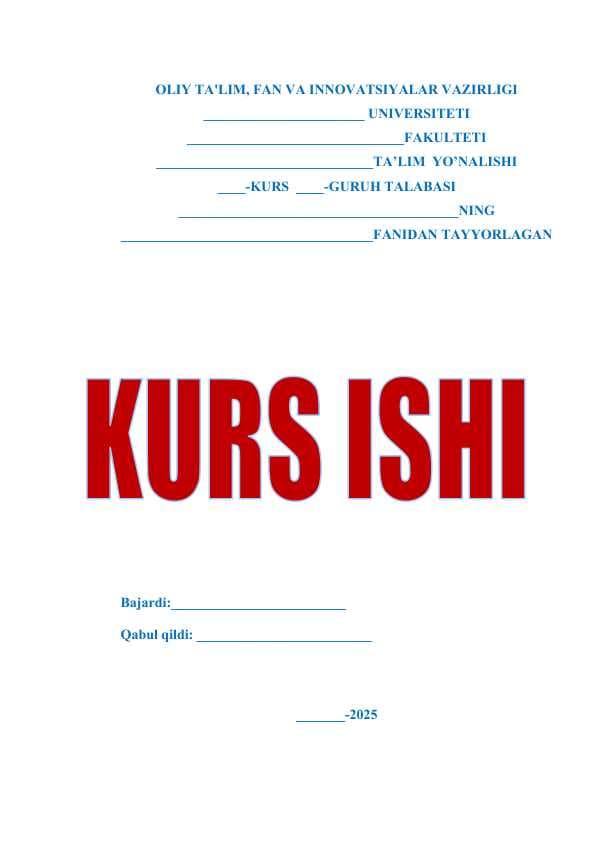 OLIY TA'LIM, FAN VA INNOVATSIYALAR VAZIRLIGI

____ UNIVERSITETI

____FAKULTETI

____TA'LIM YO'NALISHI

____-KURS ____-GURUH TALABASI

____NING

____FANIDAN TAYYORLAGAN

KURS ISHI

Bajardi:____

Qabul qildi: ____

____-2025